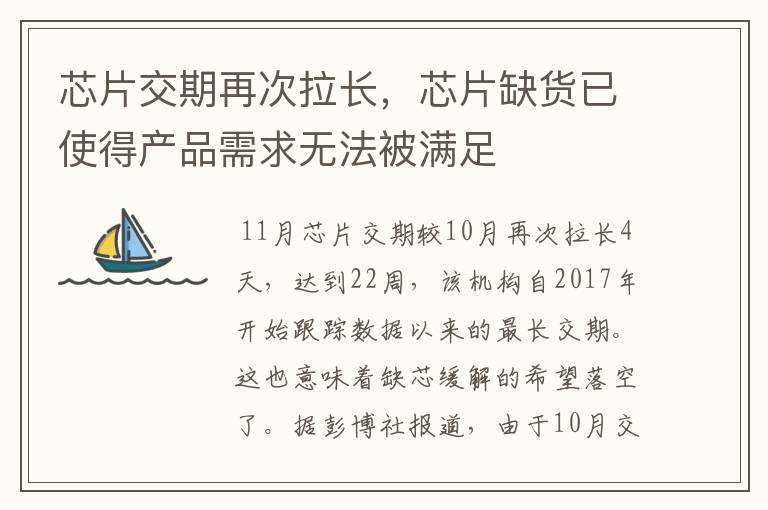 芯片交期再次拉长，芯片缺货已使得产品需求无法被满足

11月芯片交期较10月再次拉长4天，达到22周，该机构自2017年开始跟踪数据以来的最长交期。这也意味着缺芯缓解的希望落空了。据彭博社报道，由于10月交